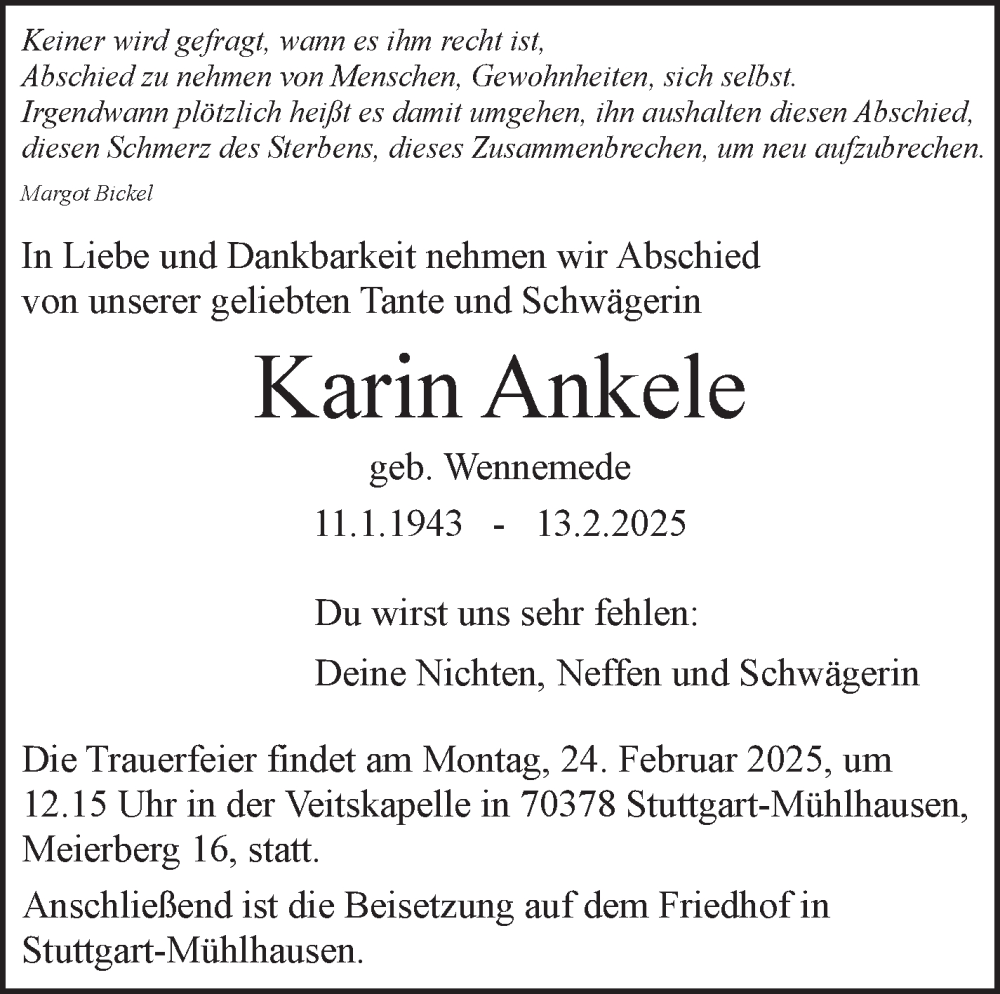 Keiner wird gefragt, wann es ihm recht ist,
Abschied zu nehmen von Menschen, Gewohnheiten, sich selbst.
Irgendwann plötzlich heißt es damit umgehen, ihn aushalten diesen Abschied,
diesen Schmerz des Sterbens, dieses Zusammenbrechen, um neu aufzubrechen.
Margot Bickel

In Liebe und Dankbarkeit nehmen wir Abschied
von unserer geliebten Tante und Schwägerin

Karin Ankele

geb. Wennemede

11.1.1943 - 13.2.2025

Du wirst uns sehr fehlen:

Deine Nichten, Neffen und Schwägerin

Die Trauerfeier findet am Montag, 24. Februar 2025, um 12.15 Uhr in der Veitskapelle in 70378 Stuttgart-Mühlhausen, Meierberg 16, statt.

Anschließend ist die Beisetzung auf dem Friedhof in Stuttgart-Mühlhausen.